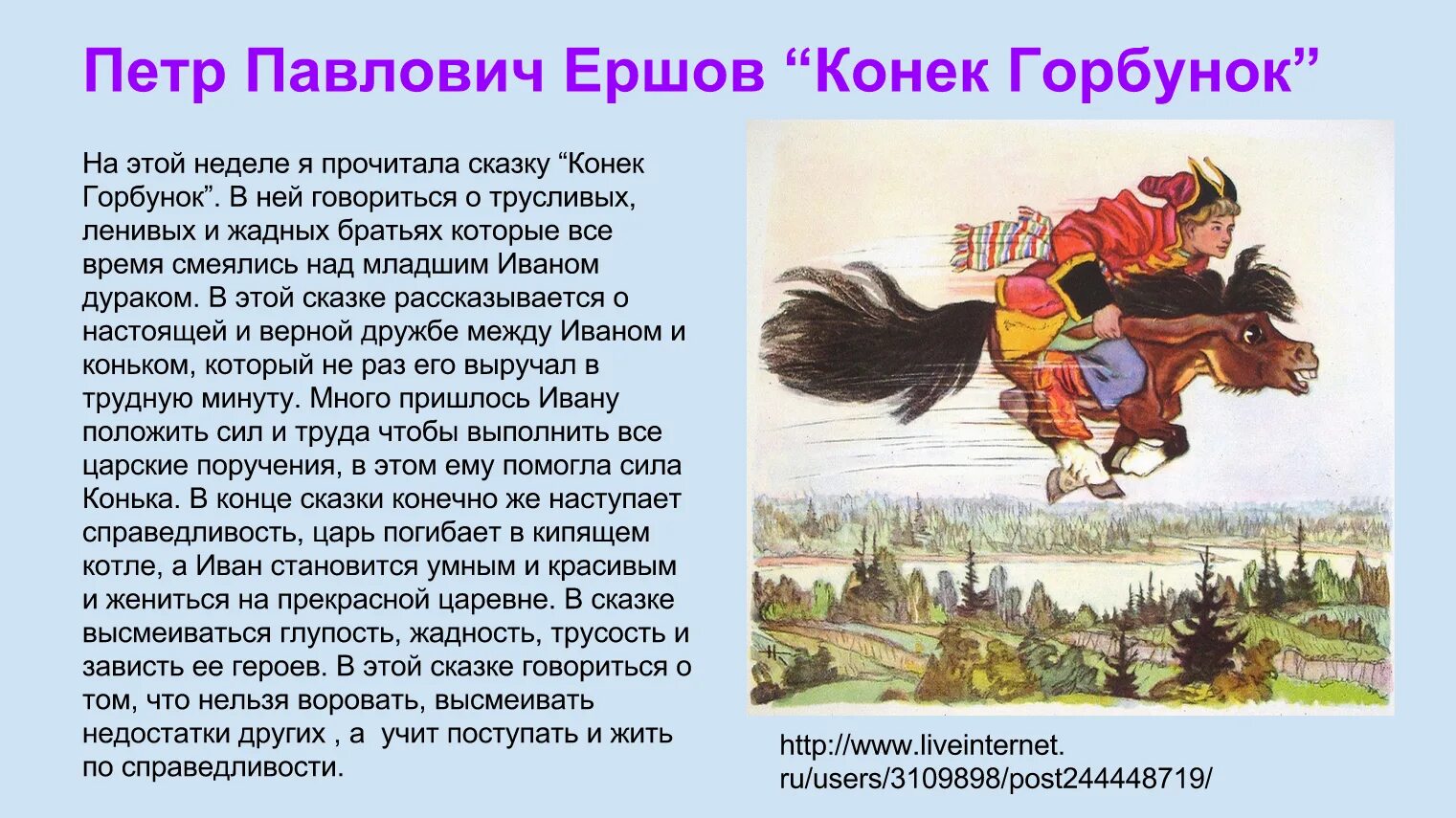 Петр Павлович Ершов “Конек Горбунок”

На этой неделе я прочитала сказку “Конек Горбунок”. В ней говориться о трусливых, ленивых и жадных братьях которые все время смеялись над младшим Иваном дураком. В этой сказке рассказывается о настоящей и верной дружбе между Иваном и коньком, который не раз его выручал в трудную минуту. Много пришлось Ивану положить сил и труда чтобы выполнить все царские поручения, в этом ему помогла сила Конька. В конце сказки конечно же наступает справедливость, царь погибает в кипящем котле, а Иван становится умным и красивым и жениться на прекрасной царевне. В сказке высмеиваться глупость, жадность, трусость и зависть ее героев. В этой сказке говориться о том, что нельзя воровать, высмеивать недостатки других , а учит поступать и жить по справедливости.

http://www.liveinternet.ru/users/3109898/post244448719/